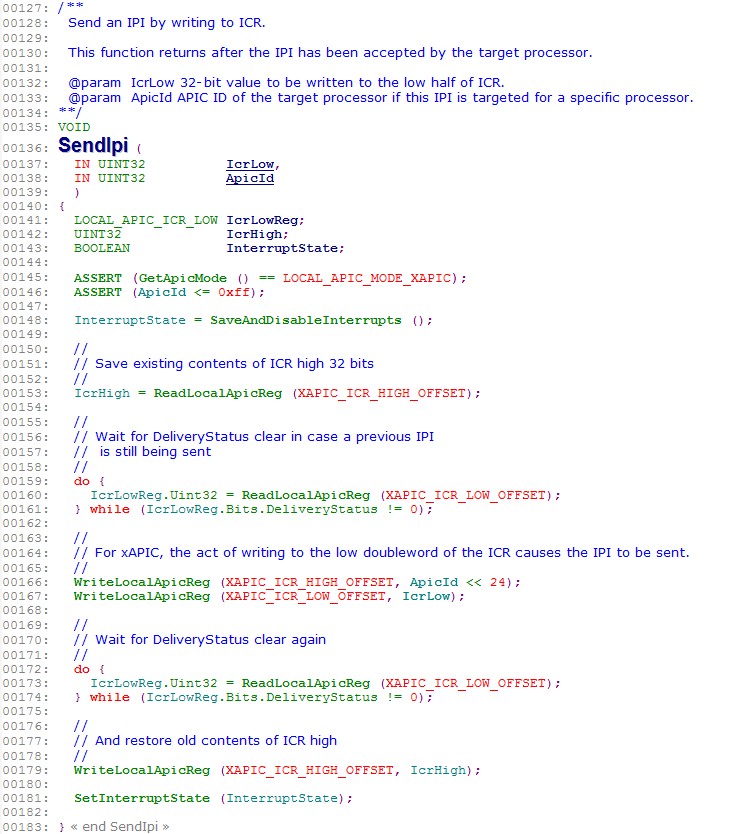 00127: /**
00128: Send an IPI by writing to ICR.
00129:
00130: This function returns after the IPI has been accepted by the target processor.
00131:
00132: @param IcrLow 32-bit value to be written to the low half of ICR.
00133: @param ApicId APIC ID of the target processor if this IPI is targeted for a specific processor.
00134: **/
00135: VOID
00136: SendIpi (
00137: IN UINT32 IcrLow,
00138: IN UINT32 ApicId
00139: )
00140: {
00141: LOCAL_APIC_ICR_LOW IcrLowReg;
00142: UINT32 IcrHigh;
00143: BOOLEAN InterruptState;
00144:
00145: ASSERT (GetApicMode () == LOCAL_APIC_MODE_XAPIC);
00146: ASSERT (ApicId <= 0xff);
00147:
00148: InterruptState = SaveAndDisableInterrupts ();
00149:
00150: //
00151: // Save existing contents of ICR high 32 bits
00152: //
00153: IcrHigh = ReadLocalApicReg (XAPIC_ICR_HIGH_OFFSET);
00154:
00155: //
00156: // Wait for DeliveryStatus clear in case a previous IPI
00157: // is still being sent
00158: //
00159: do {
00160: IcrLowReg.Uint32 = ReadLocalApicReg (XAPIC_ICR_LOW_OFFSET);
00161: } while (IcrLowReg.Bits.DeliveryStatus != 0);
00162:
00163: //
00164: // For xAPIC, the act of writing to the low doubleword of the ICR causes the IPI to be sent.
00165: //
00166: WriteLocalApicReg (XAPIC_ICR_HIGH_OFFSET, ApicId << 24);
00167: WriteLocalApicReg (XAPIC_ICR_LOW_OFFSET, IcrLow);
00168:
00169: //
00170: // Wait for DeliveryStatus clear again
00171: //
00172: do {
00173: IcrLowReg.Uint32 = ReadLocalApicReg (XAPIC_ICR_LOW_OFFSET);
00174: } while (IcrLowReg.Bits.DeliveryStatus != 0);
00175:
00176: //
00177: // And restore old contents of ICR high
00178: //
00179: WriteLocalApicReg (XAPIC_ICR_HIGH_OFFSET, IcrHigh);
00180:
00181: SetInterruptState (InterruptState);
00182:
00183: } « end SendIpi »